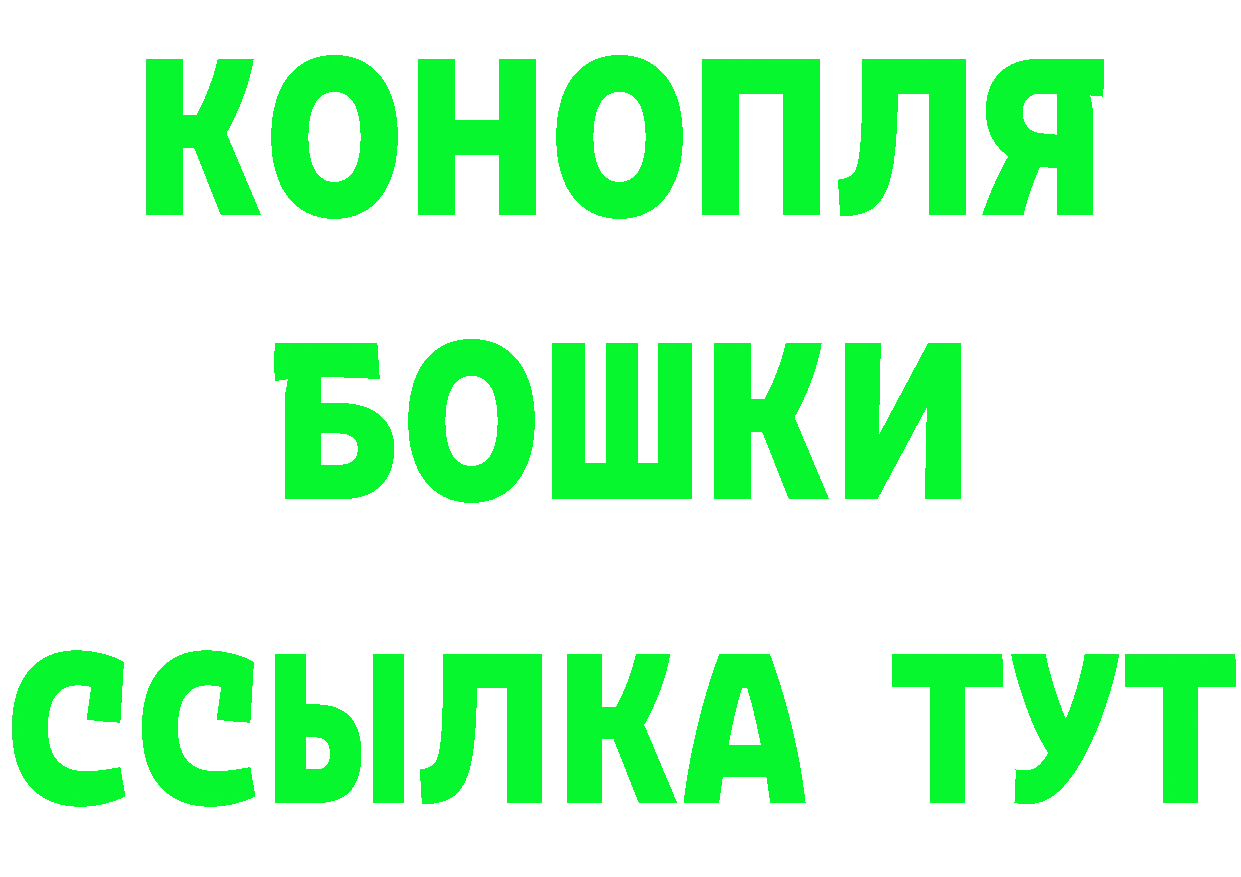 КОНОПЛЯ
БОШКИ
ССЫЛКА ТУТ